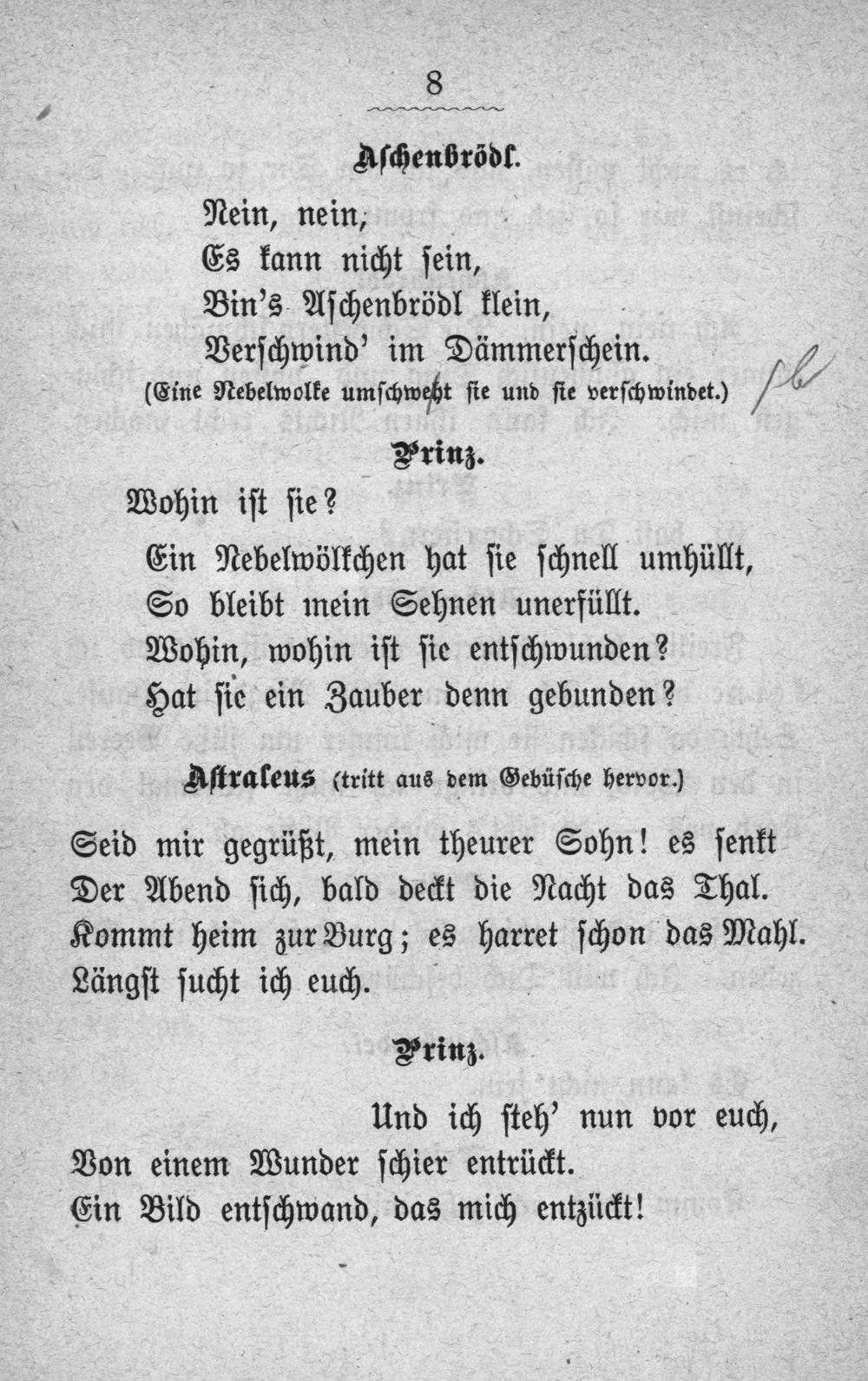 8

Aschenbrödl.

Nein, nein,
Es kann nicht sein,
Bin's Aschenbrödl klein,
Verschwind' im Dämmerschein.
(Eine Nebelwolke umschwebt sie und sie verschwindet.)

Prinz.

Wohin ist sie?
Ein Nebelwölkchen hat sie schnell umhüllt,
So bleibt mein Sehnen unerfüllt.
Wohin, wohin ist sie entschwunden?
Hat sie ein Zauber denn gebunden?

Astraleus (tritt aus dem Gebüsche hervor.)

Seid mir gegrüßt, mein theurer Sohn! es senkt
Der Abend sich, bald deckt die Nacht das Thal.
Kommt heim zur Burg; es harret schon das Mahl.
Längst sucht ich euch.

Prinz.

Und ich steh' nun vor euch,
Von einem Wunder schier entrückt.
Ein Bild entschwand, das mich entzückt!